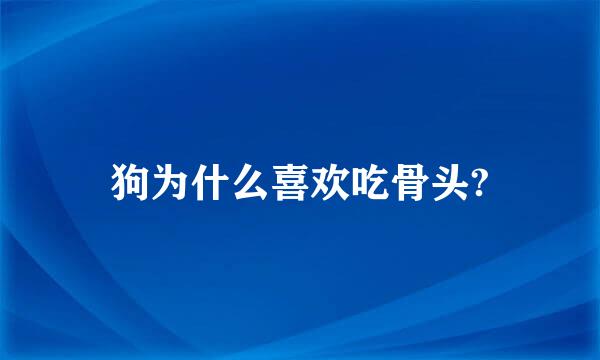 狗为什么喜欢吃骨头?